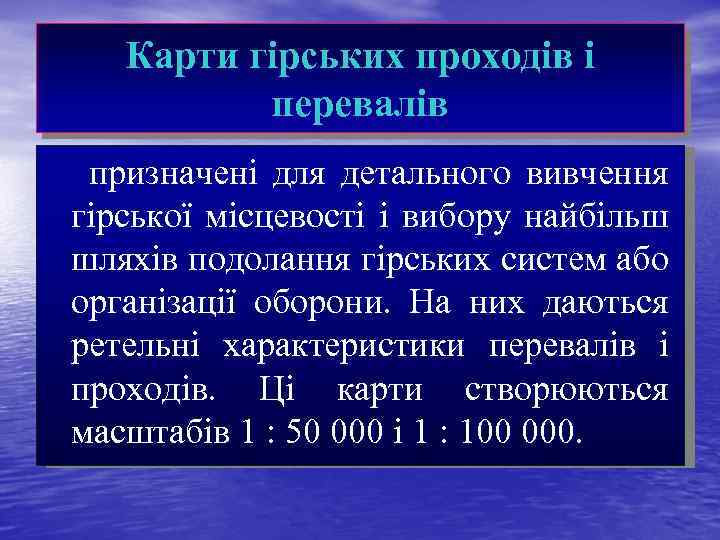 Карти гірських проходів і перевалів

призначені для детального вивчення гірської місцевості і вибору найбільш шляхів подолання гірських систем або організації оборони. На них даються ретельні характеристики перевалів і проходів. Ці карти створюються масштабів 1 : 50 000 і 1 : 100 000.